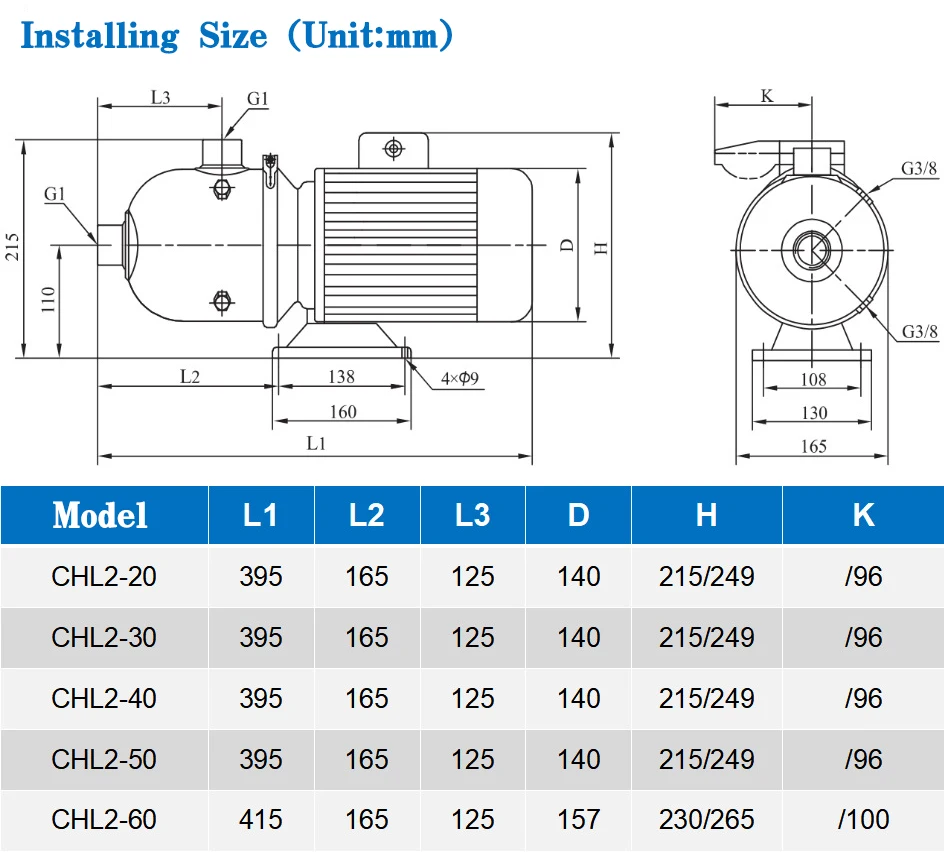 Installing Size (Unit:mm)

L3
G1
G1
215
110
D
H
L2
138
4×Φ9
160
L1

K
G3/8
G3/8
108
130
165

| Model | L1 | L2 | L3 | D | H | K |
|---|---|---|---|---|---|---|
| CHL2-20 | 395 | 165 | 125 | 140 | 215/249 | /96 |
| CHL2-30 | 395 | 165 | 125 | 140 | 215/249 | /96 |
| CHL2-40 | 395 | 165 | 125 | 140 | 215/249 | /96 |
| CHL2-50 | 395 | 165 | 125 | 140 | 215/249 | /96 |
| CHL2-60 | 415 | 165 | 125 | 157 | 230/265 | /100 |